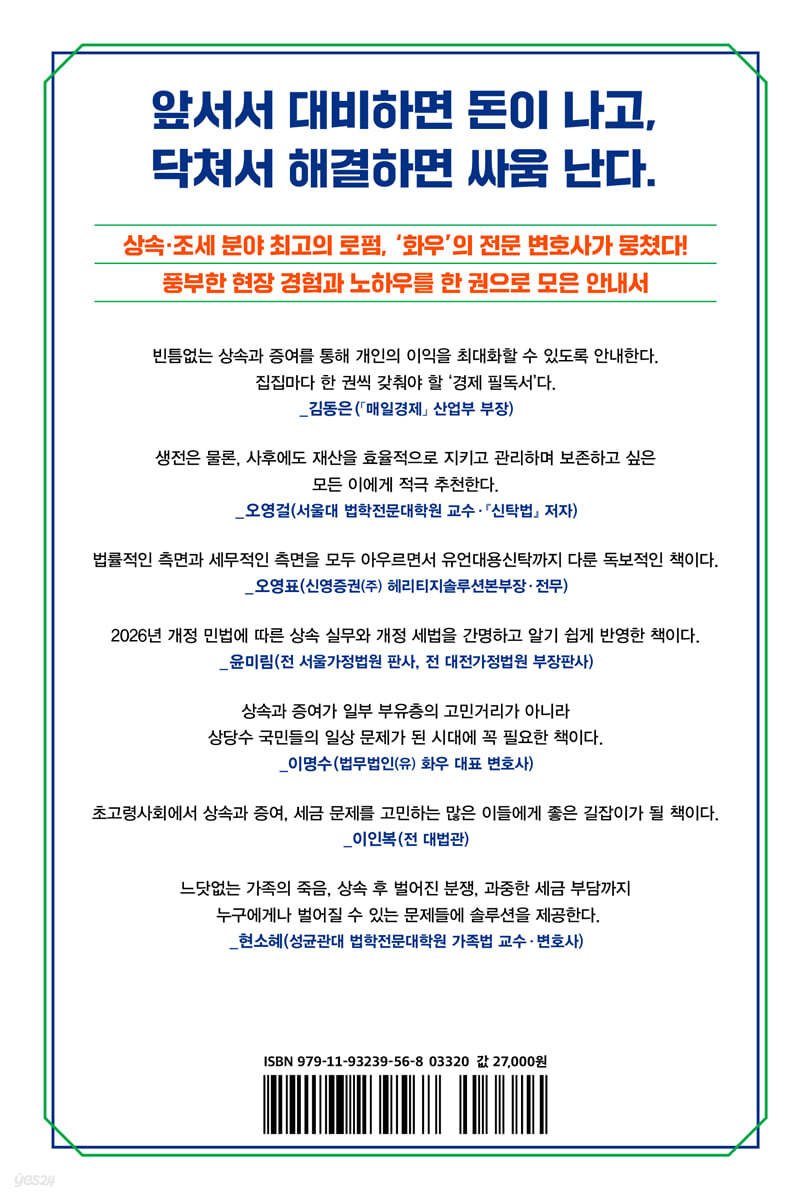 앞서서 대비하면 돈이 나고,
닥쳐서 해결하면 싸움 난다.

상속·조세 분야 최고의 로펌, '화우'의 전문 변호사가 뭉쳤다!
풍부한 현장 경험과 노하우를 한 권으로 모은 안내서

빈틈없는 상속과 증여를 통해 개인의 이익을 최대화할 수 있도록 안내한다. 집집마다 한 권씩 갖춰야 할 '경제 필독서'다.
_김동은(「매일경제」 산업부 부장)

생전은 물론, 사후에도 재산을 효율적으로 지키고 관리하며 보존하고 싶은 모든 이에게 적극 추천한다.
_오영걸(서울대 법학전문대학원 교수·『신탁법』 저자)

법률적인 측면과 세무적인 측면을 모두 아우르면서 유언대용신탁까지 다룬 독보적인 책이다.
_오영표(신영증권(주) 헤리티지솔루션본부장·전무)

2026년 개정 민법에 따른 상속 실무와 개정 세법을 간명하고 알기 쉽게 반영한 책이다.
_윤미림(전 서울가정법원 판사, 전 대전가정법원 부장판사)

상속과 증여가 일부 부유층의 고민거리가 아니라 상당수 국민들의 일상 문제가 된 시대에 꼭 필요한 책이다.
_이명수(법무법인(유) 화우 대표 변호사)

초고령사회에서 상속과 증여, 세금 문제를 고민하는 많은 이들에게 좋은 길잡이가 될 책이다.
_이인복(전 대법관)

느닷없는 가족의 죽음, 상속 후 벌어진 분쟁, 과중한 세금 부담까지 누구에게나 벌어질 수 있는 문제들에 솔루션을 제공한다.
_현소혜(성균관대 법학전문대학원 가족법 교수·변호사)

ISBN 979-11-93239-56-8 03320 값 27,000원

yes24